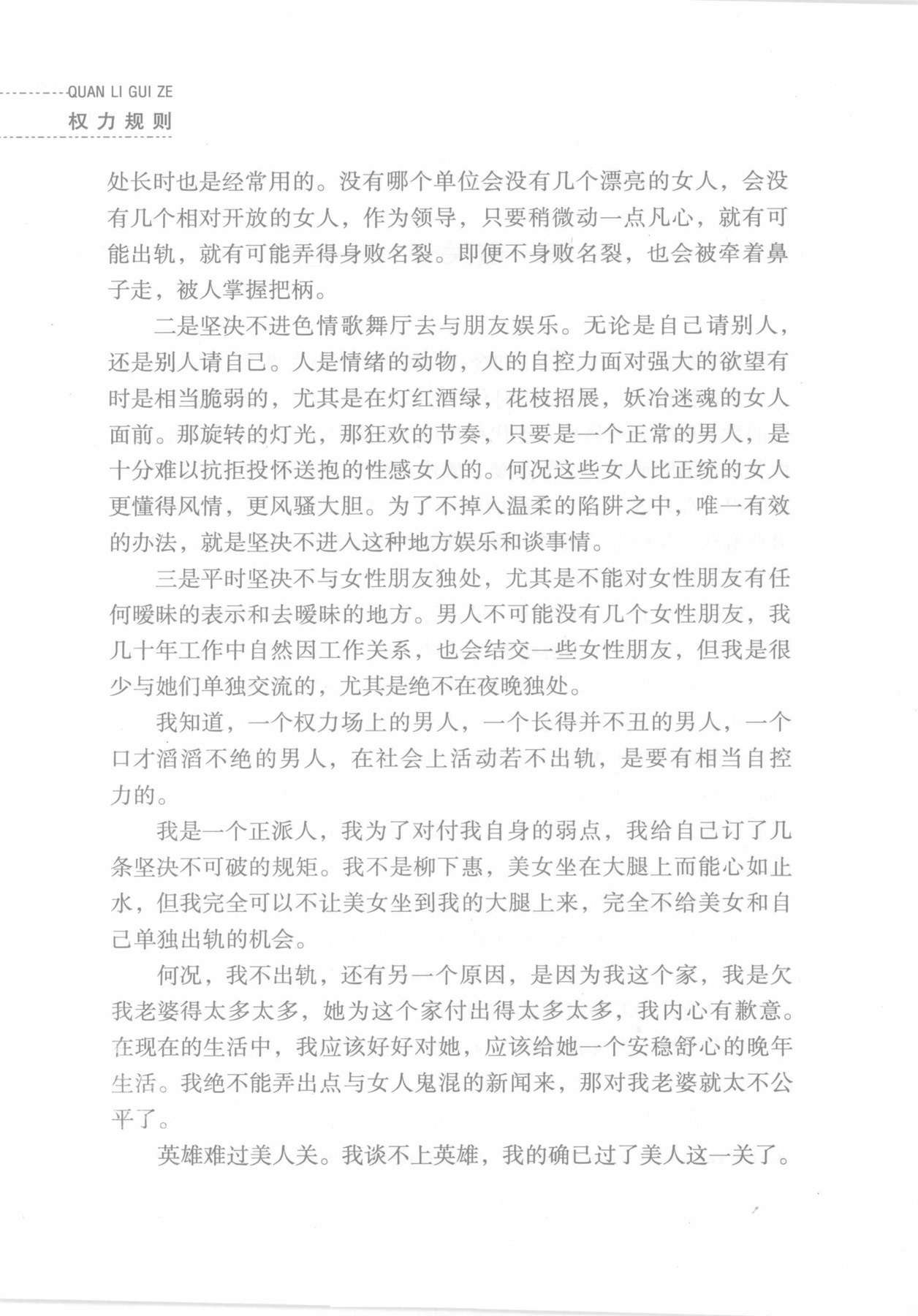 QUAN LI GUI ZE
权力规则

处长时也是经常用的。没有哪个单位会没有几个漂亮的女人，会没有几个相对开放的女人，作为领导，只要稍微动一点凡心，就有可能出轨，就有可能弄得身败名裂。即便不身败名裂，也会被牵着鼻子走，被人掌握把柄。

二是坚决不进色情歌舞厅去与朋友娱乐。无论是自己请别人，还是别人请自己。人是情绪的动物，人的自控力面对强大的欲望有时是相当脆弱的，尤其是在灯红酒绿，花枝招展，妖冶迷魂的女人面前。那旋转的灯光，那狂欢的节奏，只要是一个正常的男人，是十分难以抗拒投怀送抱的性感女人的。何况这些女人比正统的女人更懂得风情，更风骚大胆。为了不掉入温柔的陷阱之中，唯一有效的办法，就是坚决不进入这种地方娱乐和谈事情。

三是平时坚决不与女性朋友独处，尤其是不能对女性朋友有任何暧昧的表示和去暧昧的地方。男人不可能没有几个女性朋友，我几十年工作中自然因工作关系，也会结交一些女性朋友，但我是很少与她们单独交流的，尤其是绝不在夜晚独处。

我知道，一个权力场上的男人，一个长得并不丑的男人，一个口才滔滔不绝的男人，在社会上活动若不出轨，是要有相当自控力的。

我是一个正派人，我为了对付我自身的弱点，我给自己订了几条坚决不可破的规矩。我不是柳下惠，美女坐在大腿上而能心如止水，但我完全可以不让美女坐到我的大腿上来，完全不给美女和自己单独出轨的机会。

何况，我不出轨，还有另一个原因，是因为我这个家，我是欠我老婆得太多太多，她为这个家付出得太多太多，我内心有歉意。在现在的生活中，我应该好好对她，应该给她一个安稳舒心的晚年生活。我绝不能弄出点与女人鬼混的新闻来，那对我老婆就太不公平了。

英雄难过美人关。我谈不上英雄，我的确已过了美人这一关了。